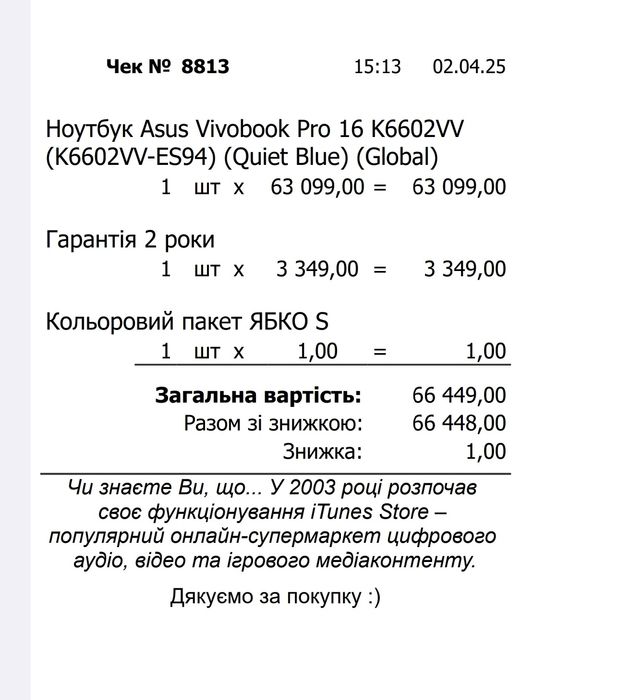 Чек № 8813 15:13 02.04.25

Ноутбук Asus Vivobook Pro 16 K6602VV (K6602VV-ES94) (Quiet Blue) (Global)
1 шт x 63 099,00 = 63 099,00

Гарантія 2 роки
1 шт x 3 349,00 = 3 349,00

Кольоровий пакет ЯБКО S
1 шт x 1,00 = 1,00

Загальна вартість: 66 449,00
Разом зі знижкою: 66 448,00
Знижка: 1,00

Чи знаєте Ви, що... У 2003 році розпочав своє функціонування iTunes Store – популярний онлайн-супермаркет цифрового аудіо, відео та ігрового медіаконтенту.

Дякуємо за покупку :)